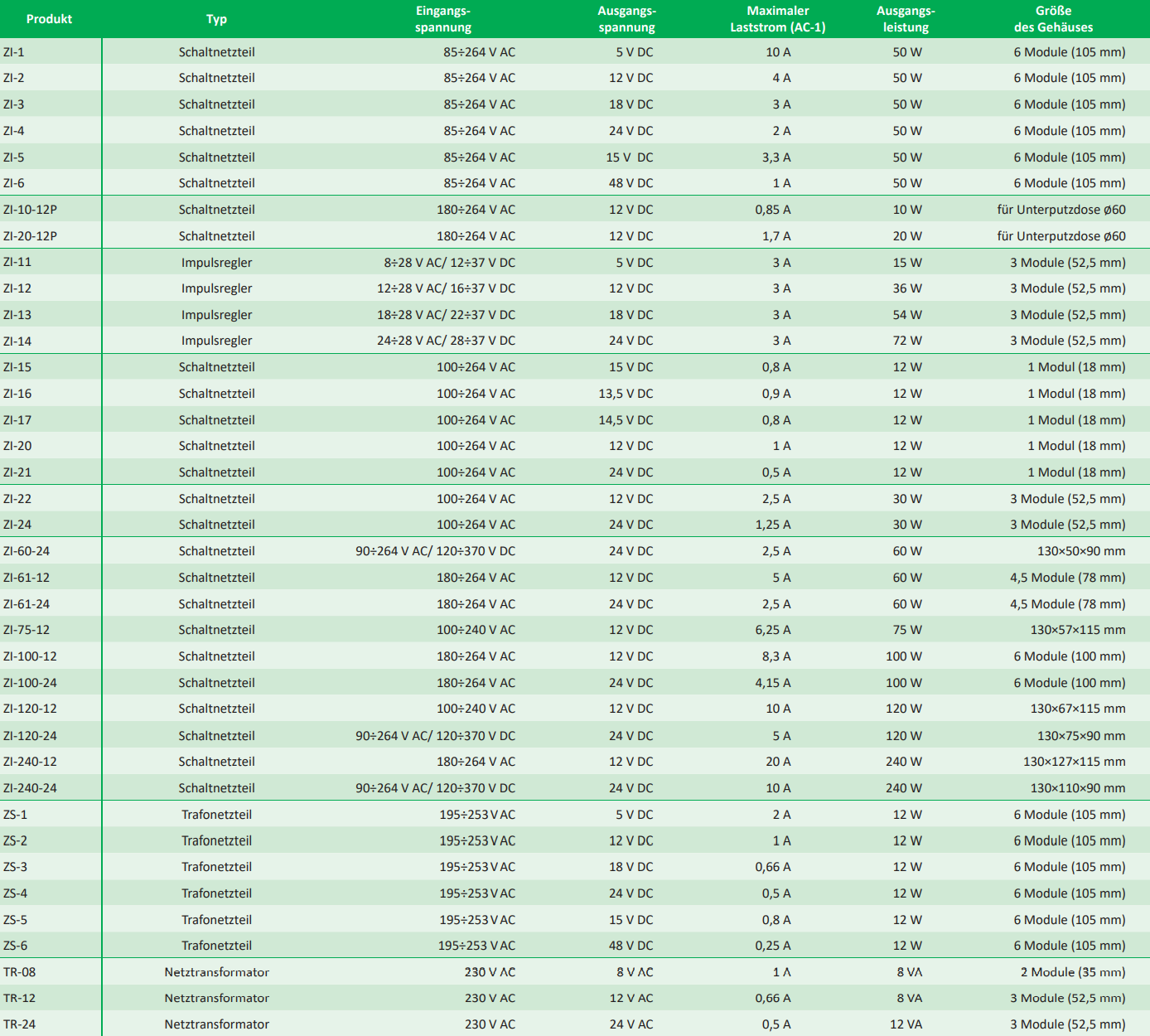 | Produkt | Typ | Eingangs-spannung | Ausgangs-spannung | Maximaler Laststrom (AC-1) | Ausgangs-leistung | Größe des Gehäuses |
|---|---|---|---|---|---|---|
| ZI-1 | Schaltnetzteil | 85÷264 V AC | 5 V DC | 10 A | 50 W | 6 Module (105 mm) |
| ZI-2 | Schaltnetzteil | 85÷264 V AC | 12 V DC | 4 A | 50 W | 6 Module (105 mm) |
| ZI-3 | Schaltnetzteil | 85÷264 V AC | 18 V DC | 3 A | 50 W | 6 Module (105 mm) |
| ZI-4 | Schaltnetzteil | 85÷264 V AC | 24 V DC | 2 A | 50 W | 6 Module (105 mm) |
| ZI-5 | Schaltnetzteil | 85÷264 V AC | 15 V DC | 3,3 A | 50 W | 6 Module (105 mm) |
| ZI-6 | Schaltnetzteil | 85÷264 V AC | 48 V DC | 1 A | 50 W | 6 Module (105 mm) |
| ZI-10-12P | Schaltnetzteil | 180÷264 V AC | 12 V DC | 0,85 A | 10 W | für Unterputzdose ø60 |
| ZI-20-12P | Schaltnetzteil | 180÷264 V AC | 12 V DC | 1,7 A | 20 W | für Unterputzdose ø60 |
| ZI-11 | Impulsregler | 8÷28 V AC/ 12÷37 V DC | 5 V DC | 3 A | 15 W | 3 Module (52,5 mm) |
| ZI-12 | Impulsregler | 12÷28 V AC/ 16÷37 V DC | 12 V DC | 3 A | 36 W | 3 Module (52,5 mm) |
| ZI-13 | Impulsregler | 18÷28 V AC/ 22÷37 V DC | 18 V DC | 3 A | 54 W | 3 Module (52,5 mm) |
| ZI-14 | Impulsregler | 24÷28 V AC/ 28÷37 V DC | 24 V DC | 3 A | 72 W | 3 Module (52,5 mm) |
| ZI-15 | Schaltnetzteil | 100÷264 V AC | 15 V DC | 0,8 A | 12 W | 1 Modul (18 mm) |
| ZI-16 | Schaltnetzteil | 100÷264 V AC | 13,5 V DC | 0,9 A | 12 W | 1 Modul (18 mm) |
| ZI-17 | Schaltnetzteil | 100÷264 V AC | 14,5 V DC | 0,8 A | 12 W | 1 Modul (18 mm) |
| ZI-20 | Schaltnetzteil | 100÷264 V AC | 12 V DC | 1 A | 12 W | 1 Modul (18 mm) |
| ZI-21 | Schaltnetzteil | 100÷264 V AC | 24 V DC | 0,5 A | 12 W | 1 Modul (18 mm) |
| ZI-22 | Schaltnetzteil | 100÷264 V AC | 12 V DC | 2,5 A | 30 W | 3 Module (52,5 mm) |
| ZI-24 | Schaltnetzteil | 100÷264 V AC | 24 V DC | 1,25 A | 30 W | 3 Module (52,5 mm) |
| ZI-60-24 | Schaltnetzteil | 90÷264 V AC/ 120÷370 V DC | 24 V DC | 2,5 A | 60 W | 130×50×90 mm |
| ZI-61-12 | Schaltnetzteil | 180÷264 V AC | 12 V DC | 5 A | 60 W | 4,5 Module (78 mm) |
| ZI-61-24 | Schaltnetzteil | 180÷264 V AC | 24 V DC | 2,5 A | 60 W | 4,5 Module (78 mm) |
| ZI-75-12 | Schaltnetzteil | 100÷240 V AC | 12 V DC | 6,25 A | 75 W | 130×57×115 mm |
| ZI-100-12 | Schaltnetzteil | 180÷264 V AC | 12 V DC | 8,3 A | 100 W | 6 Module (100 mm) |
| ZI-100-24 | Schaltnetzteil | 180÷264 V AC | 24 V DC | 4,15 A | 100 W | 6 Module (100 mm) |
| ZI-120-12 | Schaltnetzteil | 100÷240 V AC | 12 V DC | 10 A | 120 W | 130×67×115 mm |
| ZI-120-24 | Schaltnetzteil | 90÷264 V AC/ 120÷370 V DC | 24 V DC | 5 A | 120 W | 130×75×90 mm |
| ZI-240-12 | Schaltnetzteil | 180÷264 V AC | 12 V DC | 20 A | 240 W | 130×127×115 mm |
| ZI-240-24 | Schaltnetzteil | 90÷264 V AC/ 120÷370 V DC | 24 V DC | 10 A | 240 W | 130×110×90 mm |
| ZS-1 | Trafonetzteil | 195÷253 V AC | 5 V DC | 2 A | 12 W | 6 Module (105 mm) |
| ZS-2 | Trafonetzteil | 195÷253 V AC | 12 V DC | 1 A | 12 W | 6 Module (105 mm) |
| ZS-3 | Trafonetzteil | 195÷253 V AC | 18 V DC | 0,66 A | 12 W | 6 Module (105 mm) |
| ZS-4 | Trafonetzteil | 195÷253 V AC | 24 V DC | 0,5 A | 12 W | 6 Module (105 mm) |
| ZS-5 | Trafonetzteil | 195÷253 V AC | 15 V DC | 0,8 A | 12 W | 6 Module (105 mm) |
| ZS-6 | Trafonetzteil | 195÷253 V AC | 48 V DC | 0,25 A | 12 W | 6 Module (105 mm) |
| TR-08 | Netztransformator | 230 V AC | 8 V AC | 1 A | 8 VA | 2 Module (35 mm) |
| TR-12 | Netztransformator | 230 V AC | 12 V AC | 0,66 A | 8 VA | 3 Module (52,5 mm) |
| TR-24 | Netztransformator | 230 V AC | 24 V AC | 0,5 A | 12 VA | 3 Module (52,5 mm) |